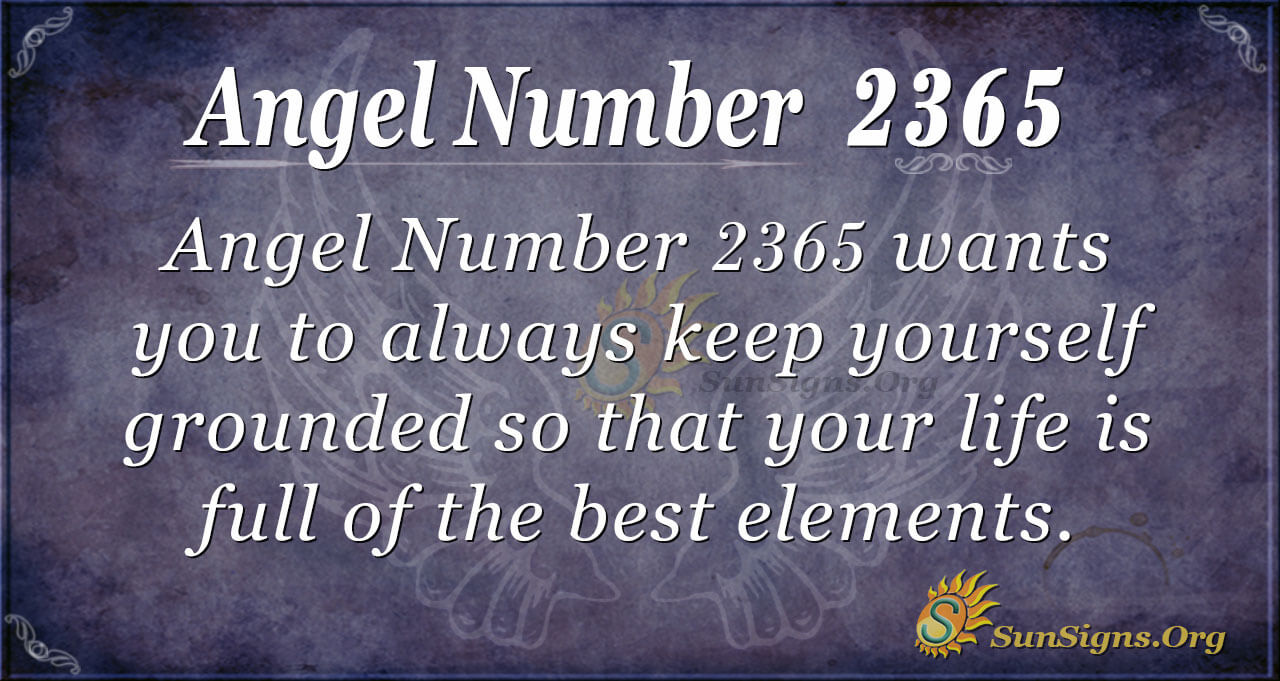 Angel Number 2365

Angel Number 2365 wants you to always keep yourself grounded so that your life is full of the best elements.

SunSigns.Org

SunSigns.Org